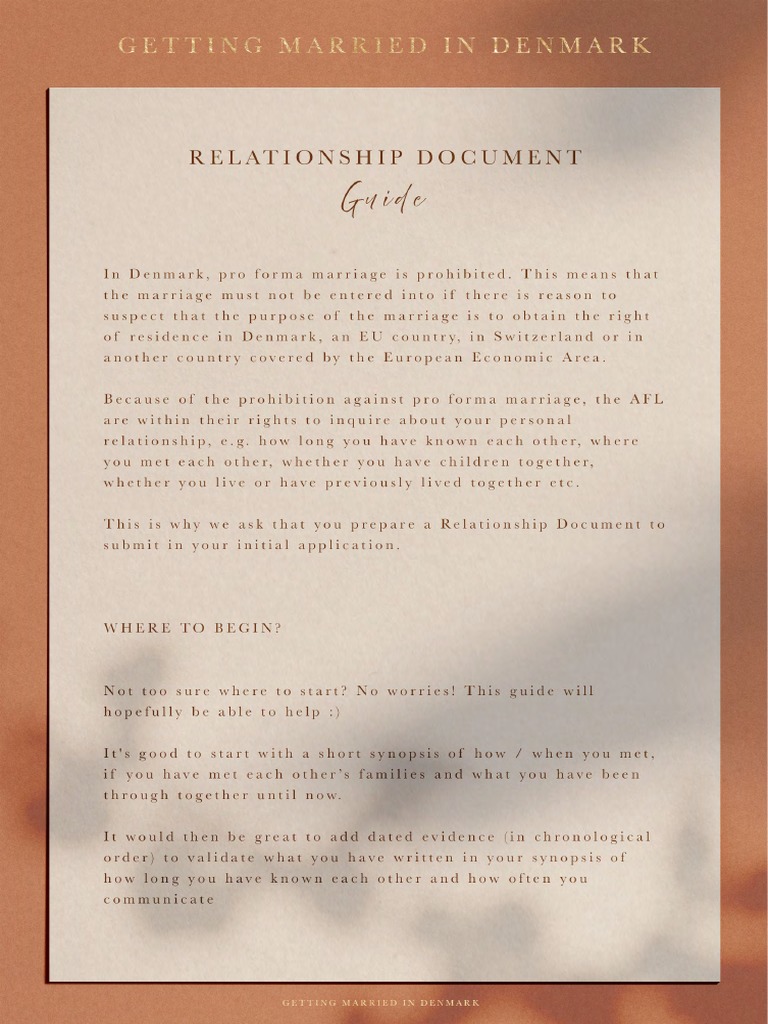 GETTING MARRIED IN DENMARK

RELATIONSHIP DOCUMENT
Guide

In Denmark, pro forma marriage is prohibited. This means that the marriage must not be entered into if there is reason to suspect that the purpose of the marriage is to obtain the right of residence in Denmark, an EU country, in Switzerland or in another country covered by the European Economic Area.

Because of the prohibition against pro forma marriage, the AFL are within their rights to inquire about your personal relationship, e.g. how long you have known each other, where you met each other, whether you have children together, whether you live or have previously lived together etc.

This is why we ask that you prepare a Relationship Document to submit in your initial application.

WHERE TO BEGIN?

Not too sure where to start? No worries! This guide will hopefully be able to help :)

It's good to start with a short synopsis of how / when you met, if you have met each other's families and what you have been through together until now.

It would then be great to add dated evidence (in chronological order) to validate what you have written in your synopsis of how long you have known each other and how often you communicate

GETTING MARRIED IN DENMARK